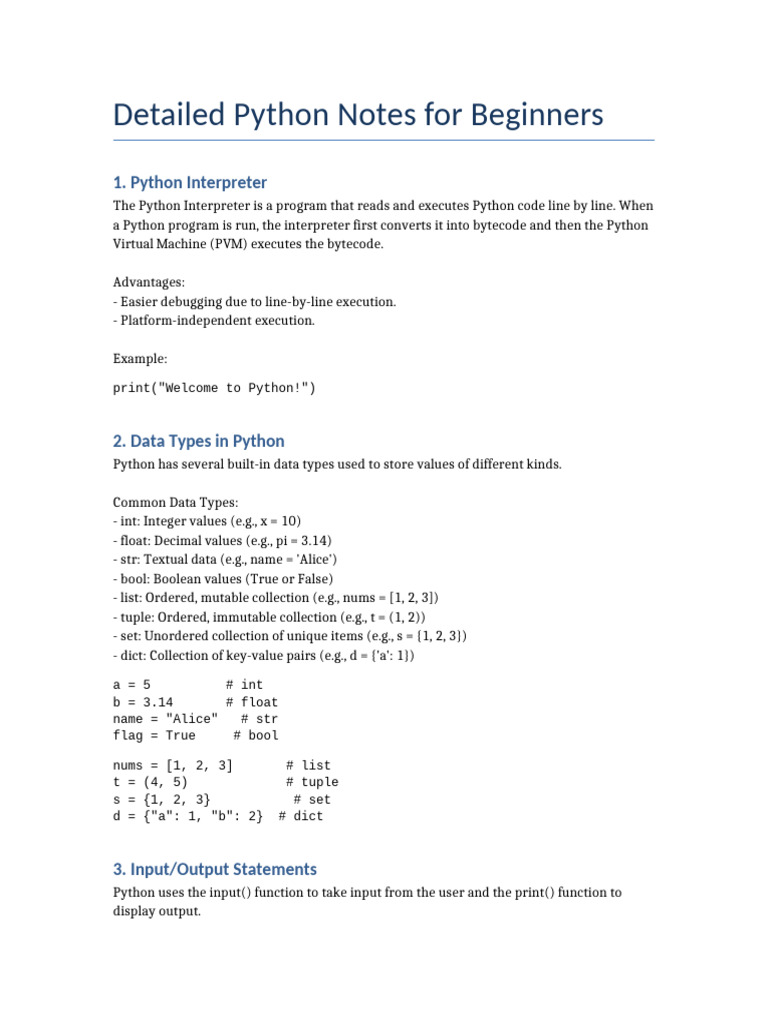 Detailed Python Notes for Beginners

1. Python Interpreter

The Python Interpreter is a program that reads and executes Python code line by line. When a Python program is run, the interpreter first converts it into bytecode and then the Python Virtual Machine (PVM) executes the bytecode.

Advantages:
- Easier debugging due to line-by-line execution.
- Platform-independent execution.

Example:

print("Welcome to Python!")

2. Data Types in Python

Python has several built-in data types used to store values of different kinds.

Common Data Types:
- int: Integer values (e.g., x = 10)
- float: Decimal values (e.g., pi = 3.14)
- str: Textual data (e.g., name = 'Alice')
- bool: Boolean values (True or False)
- list: Ordered, mutable collection (e.g., nums = [1, 2, 3])
- tuple: Ordered, immutable collection (e.g., t = (1, 2))
- set: Unordered collection of unique items (e.g., s = {1, 2, 3})
- dict: Collection of key-value pairs (e.g., d = {'a': 1})

a = 5          # int
b = 3.14       # float
name = "Alice"   # str
flag = True     # bool

nums = [1, 2, 3]       # list
t = (4, 5)             # tuple
s = {1, 2, 3}           # set
d = {"a": 1, "b": 2}  # dict

3. Input/Output Statements

Python uses the input() function to take input from the user and the print() function to display output.